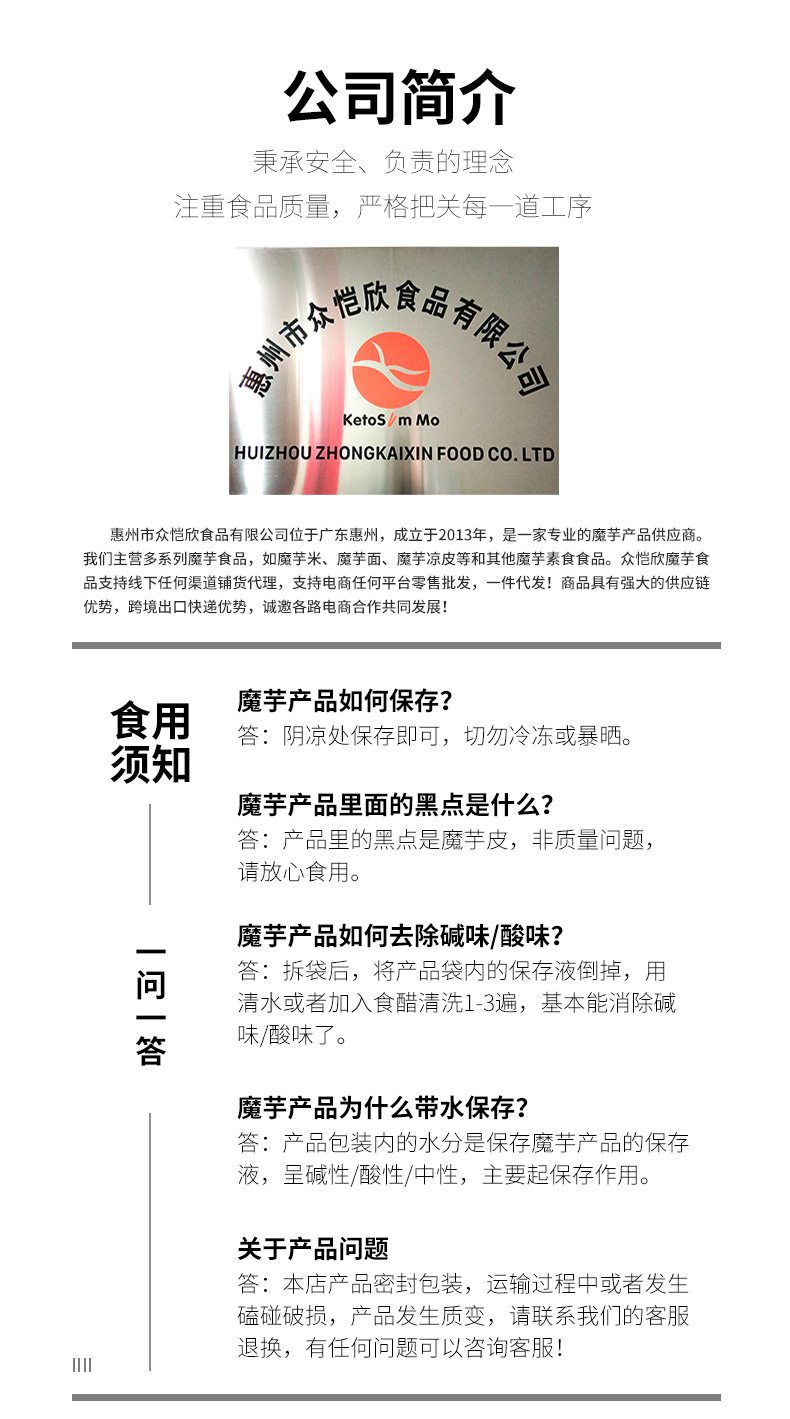 公司简介

秉承安全、负责的理念

注重食品质量，严格把关每一道工序

惠州市众恺欣食品有限公司

KetoSlim Mo

HUIZHOU ZHONGKAIXIN FOOD CO. LTD

惠州市众恺欣食品有限公司位于广东惠州，成立于2013年，是一家专业的魔芋产品供应商。我们主营多系列魔芋食品，如魔芋米、魔芋面、魔芋凉皮等和其他魔芋素食食品。众恺欣魔芋食品支持线下任何渠道铺货代理，支持电商任何平台零售批发，一件代发！商品具有强大的供应链优势，跨境出口快递优势，诚邀各路电商合作共同发展！

食用须知

一问一答

魔芋产品如何保存？

答：阴凉处保存即可，切勿冷冻或暴晒。

魔芋产品里面的黑点是什么？

答：产品里的黑点是魔芋皮，非质量问题，请放心食用。

魔芋产品如何去除碱味/酸味？

答：拆袋后，将产品袋内的保存液倒掉，用清水或者加入食醋清洗1-3遍，基本能消除碱味/酸味了。

魔芋产品为什么带水保存？

答：产品包装内的水分是保存魔芋产品的保存液，呈碱性/酸性/中性，主要起保存作用。

关于产品问题

答：本店产品密封包装，运输过程中或者发生磕碰破损，产品发生质变，请联系我们的客服退换，有任何问题可以咨询客服！